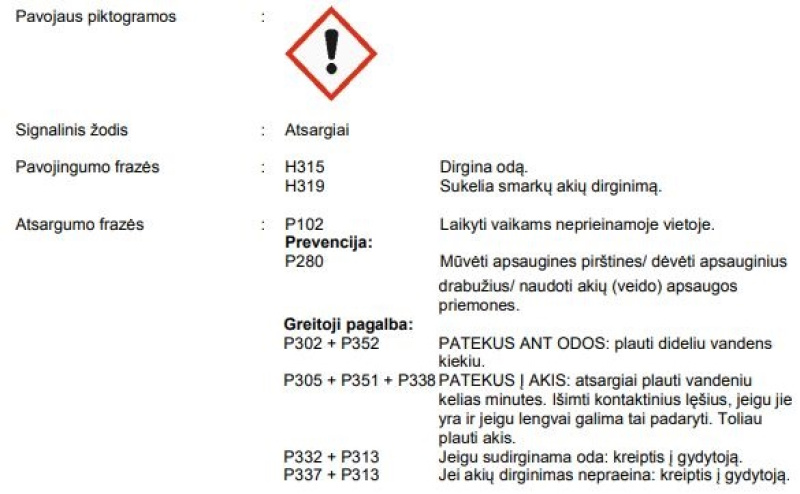 Pavojaus piktogramos :

Signalinis žodis : Atsargiai

Pavojingumo frazės : H315 Dirgina odą.
H319 Sukelia smarkų akių dirginimą.

Atsargumo frazės : P102 Laikyti vaikams neprieinamoje vietoje.
**Prevencija:**
P280 Mūvėti apsaugines pirštines/ dėvėti apsauginius drabužius/ naudoti akių (veido) apsaugos priemones.
**Greitoji pagalba:**
P302 + P352 PATEKUS ANT ODOS: plauti dideliu vandens kiekiu.
P305 + P351 + P338 PATEKUS Į AKIS: atsargiai plauti vandeniu kelias minutes. Išimti kontaktinius lęšius, jeigu jie yra ir jeigu lengvai galima tai padaryti. Toliau plauti akis.
P332 + P313 Jeigu sudirginama oda: kreiptis į gydytoją.
P337 + P313 Jei akių dirginimas nepraeina: kreiptis į gydytoją.